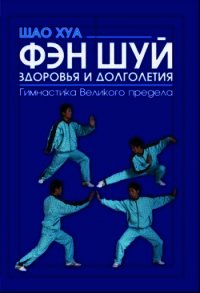 ШАО ХУА

ФЭН ШУЙ

ЗДОРОВЬЯ И ДОЛГОЛЕТИЯ

Гимнастика Великого предела